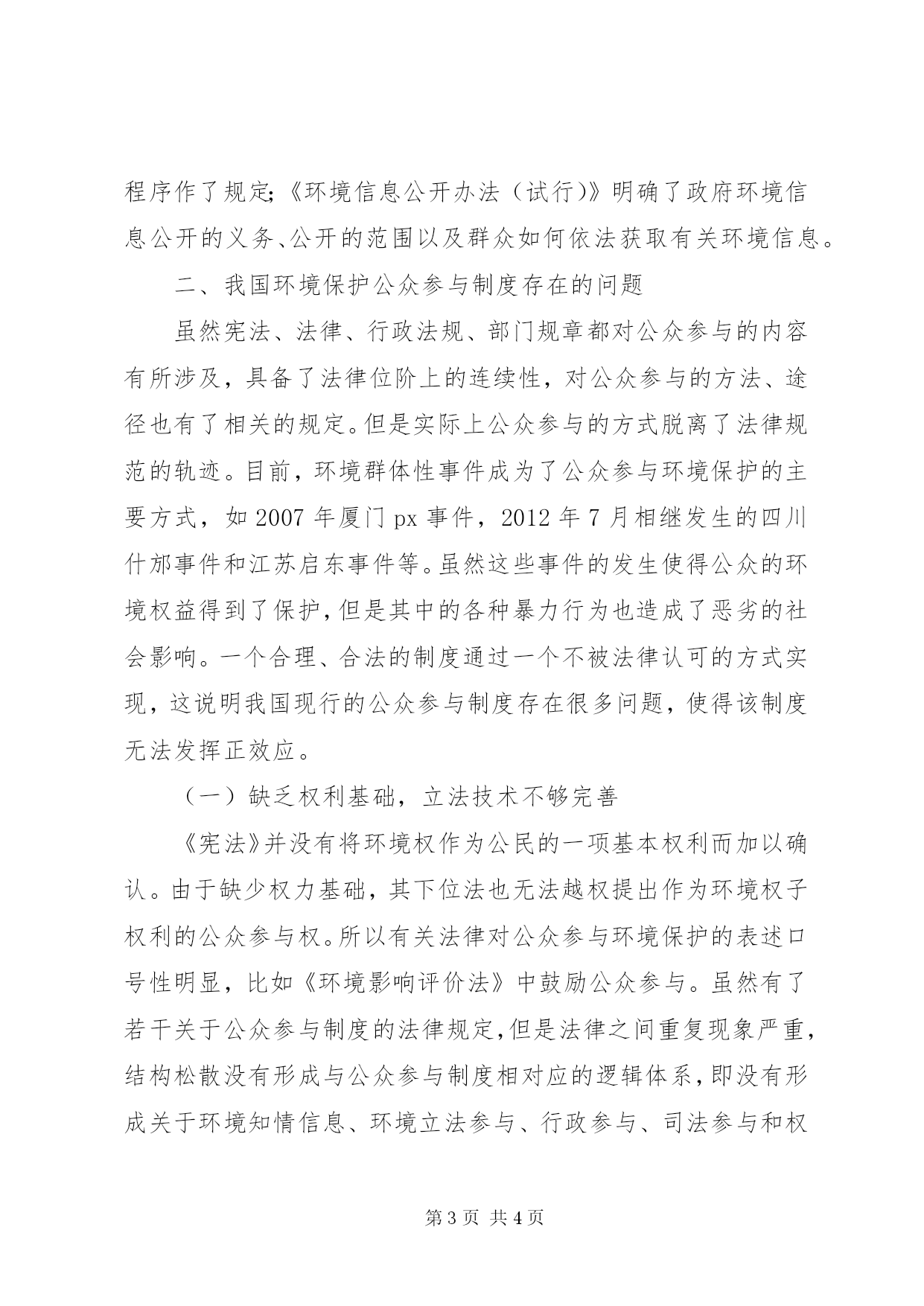 程序作了规定;《环境信息公开办法（试行)》明确了政府环境信息公开的义务、公开的范围以及群众如何依法获取有关环境信息。

二、我国环境保护公众参与制度存在的问题

虽然宪法、法律、行政法规、部门规章都对公众参与的内容有所涉及，具备了法律位阶上的连续性，对公众参与的方法、途径也有了相关的规定。但是实际上公众参与的方式脱离了法律规范的轨迹。目前，环境群体性事件成为了公众参与环境保护的主要方式，如 2007 年厦门 px 事件，2012 年 7 月相继发生的四川什邡事件和江苏启东事件等。虽然这些事件的发生使得公众的环境权益得到了保护，但是其中的各种暴力行为也造成了恶劣的社会影响。一个合理、合法的制度通过一个不被法律认可的方式实现，这说明我国现行的公众参与制度存在很多问题，使得该制度无法发挥正效应。

（一）缺乏权利基础，立法技术不够完善

《宪法》并没有将环境权作为公民的一项基本权利而加以确认。由于缺少权力基础，其下位法也无法越权提出作为环境权子权利的公众参与权。所以有关法律对公众参与环境保护的表述口号性明显，比如《环境影响评价法》中鼓励公众参与。虽然有了若干关于公众参与制度的法律规定，但是法律之间重复现象严重，结构松散没有形成与公众参与制度相对应的逻辑体系，即没有形成关于环境知情信息、环境立法参与、行政参与、司法参与和权

第 3 页 共 4 页